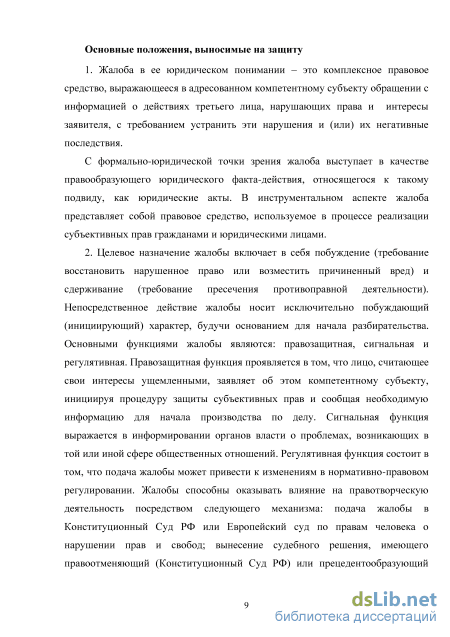 Основные положения, выносимые на защиту

1. Жалоба в ее юридическом понимании – это комплексное правовое средство, выражающееся в адресованном компетентному субъекту обращении с информацией о действиях третьего лица, нарушающих права и интересы заявителя, с требованием устранить эти нарушения и (или) их негативные последствия.

С формально-юридической точки зрения жалоба выступает в качестве правообразующего юридического факта-действия, относящегося к такому подвиду, как юридические акты. В инструментальном аспекте жалоба представляет собой правовое средство, используемое в процессе реализации субъективных прав гражданами и юридическими лицами.

2. Целевое назначение жалобы включает в себя побуждение (требование восстановить нарушенное право или возместить причиненный вред) и сдерживание (требование пресечения противоправной деятельности). Непосредственное действие жалобы носит исключительно побуждающий (инициирующий) характер, будучи основанием для начала разбирательства. Основными функциями жалобы являются: правозащитная, сигнальная и регулятивная. Правозащитная функция проявляется в том, что лицо, считающее свои интересы ущемленными, заявляет об этом компетентному субъекту, инициируя процедуру защиты субъективных прав и сообщая необходимую информацию для начала производства по делу. Сигнальная функция выражается в информировании органов власти о проблемах, возникающих в той или иной сфере общественных отношений. Регулятивная функция состоит в том, что подача жалобы может привести к изменениям в нормативно-правовом регулировании. Жалобы способны оказывать влияние на правотворческую деятельность посредством следующего механизма: подача жалобы в Конституционный Суд РФ или Европейский суд по правам человека о нарушении прав и свобод; вынесение судебного решения, имеющего правоотменяющий (Конституционный Суд РФ) или прецедентообразующий

9

dsLib.net
библиотека диссертаций